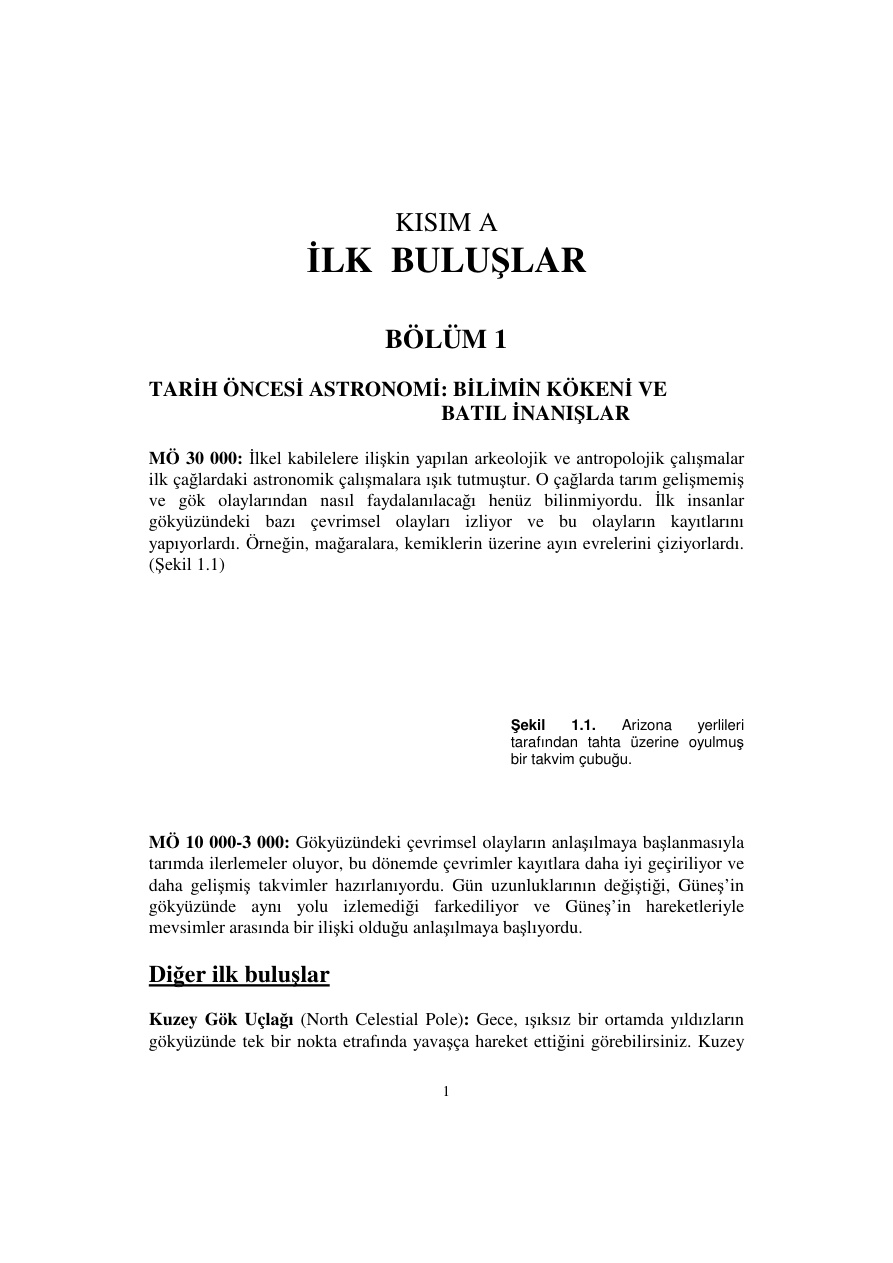 KISIM A
İLK BULUŞLAR

BÖLÜM 1

TARİH ÖNCESİ ASTRONOMİ: BİLİMİN KÖKENİ VE BATIL İNANIŞLAR

MÖ 30 000: İlkel kabilelere ilişkin yapılan arkeolojik ve antropolojik çalışmalar ilk çağlardaki astronomik çalışmalara ışık tutmuştur. O çağlarda tarım gelişmemiş ve gök olaylarından nasıl faydalanılacağı henüz bilinmiyordu. İlk insanlar gökyüzündeki bazı çevrimsel olayları izliyor ve bu olayların kayıtlarını yapıyorlardı. Örneğin, mağaralara, kemiklerin üzerine ayın evrelerini çiziyorlardı. (Şekil 1.1)

Şekil 1.1. Arizona yerlileri tarafından tahta üzerine oyulmuş bir takvim çubuğu.

MÖ 10 000-3 000: Gökyüzündeki çevrimsel olayların anlaşılmaya başlanmasıyla tarımda ilerlemeler oluyor, bu dönemde çevrimler kayıtlara daha iyi geçiriliyor ve daha gelişmiş takvimler hazırlanıyordu. Gün uzunluklarının değiştiği, Güneş'in gökyüzünde aynı yolu izlemediği farkediliyor ve Güneş'in hareketleriyle mevsimler arasında bir ilişki olduğu anlaşılmaya başlıyordu.

Diğer ilk buluşlar

Kuzey Gök Uçlağı (North Celestial Pole): Gece, ışıksız bir ortamda yıldızların gökyüzünde tek bir nokta etrafında yavaşça hareket ettiğini görebilirsiniz. Kuzey

1